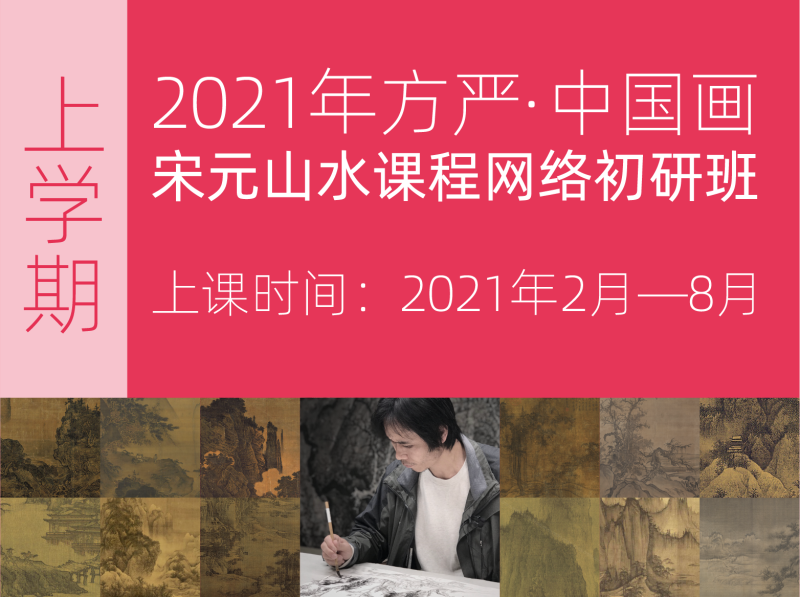 上学期

2021年方严·中国画
宋元山水课程网络初研班

上课时间：2021年2月—8月